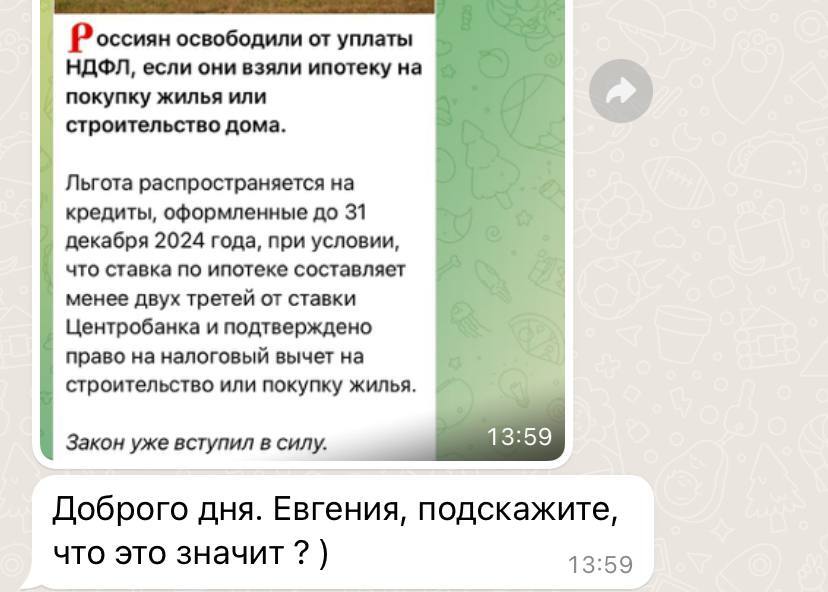 Россиян освободили от уплаты НДФЛ, если они взяли ипотеку на покупку жилья или строительство дома.

Льгота распространяется на кредиты, оформленные до 31 декабря 2024 года, при условии, что ставка по ипотеке составляет менее двух третей от ставки Центробанка и подтверждено право на налоговый вычет на строительство или покупку жилья.

Закон уже вступил в силу.

13:59

Доброго дня. Евгения, подскажите, что это значит ? )

13:59